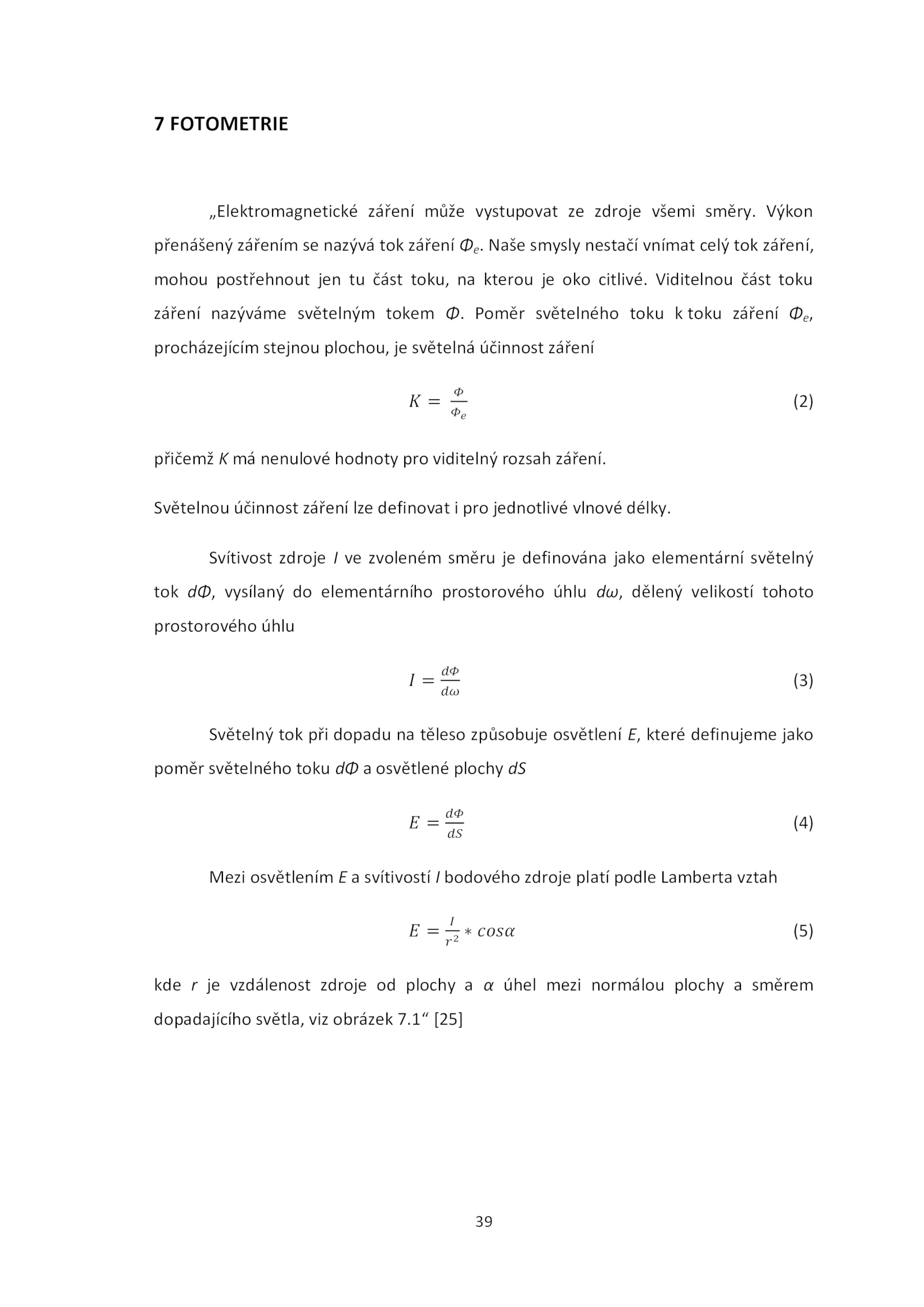 7 FOTOMETRIE

„Elektromagnetické záření může vystupovat ze zdroje všemi směry. Výkon přenášený zářením se nazývá tok záření $\Phi_e$. Naše smysly nestačí vnímat celý tok záření, mohou postřehnout jen tu část toku, na kterou je oko citlivé. Viditelnou část toku záření nazýváme světelným tokem $\Phi$. Poměr světelného toku k toku záření $\Phi_e$, procházejícím stejnou plochou, je světelná účinnost záření

$K = \frac{\Phi}{\Phi_e}$ (2)

přičemž $K$ má nenulové hodnoty pro viditelný rozsah záření.

Světelnou účinnost záření lze definovat i pro jednotlivé vlnové délky.

Svítivost zdroje $I$ ve zvoleném směru je definována jako elementární světelný tok $d\Phi$, vysílaný do elementárního prostorového úhlu $d\omega$, dělený velikostí tohoto prostorového úhlu

$I = \frac{d\Phi}{d\omega}$ (3)

Světelný tok při dopadu na těleso způsobuje osvětlení $E$, které definujeme jako poměr světelného toku $d\Phi$ a osvětlené plochy $dS$

$E = \frac{d\Phi}{dS}$ (4)

Mezi osvětlením $E$ a svítivostí $I$ bodového zdroje platí podle Lamberta vztah

$E = \frac{I}{r^2} * cos\alpha$ (5)

kde $r$ je vzdálenost zdroje od plochy a $\alpha$ úhel mezi normálou plochy a směrem dopadajícího světla, viz obrázek 7.1“ [25]

39